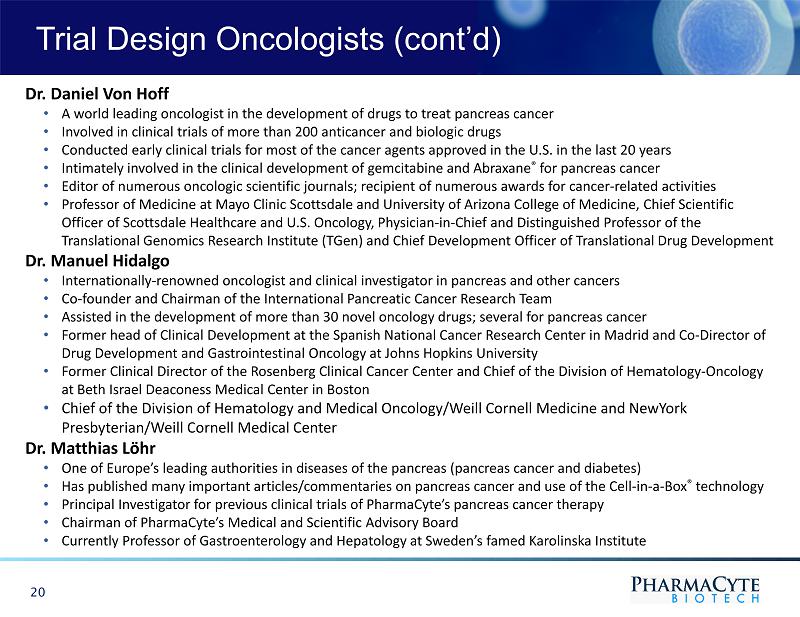 Trial Design Oncologists (cont'd)

Dr. Daniel Von Hoff
• A world leading oncologist in the development of drugs to treat pancreas cancer
• Involved in clinical trials of more than 200 anticancer and biologic drugs
• Conducted early clinical trials for most of the cancer agents approved in the U.S. in the last 20 years
• Intimately involved in the clinical development of gemcitabine and Abraxane® for pancreas cancer
• Editor of numerous oncologic scientific journals; recipient of numerous awards for cancer-related activities
• Professor of Medicine at Mayo Clinic Scottsdale and University of Arizona College of Medicine, Chief Scientific Officer of Scottsdale Healthcare and U.S. Oncology, Physician-in-Chief and Distinguished Professor of the Translational Genomics Research Institute (TGen) and Chief Development Officer of Translational Drug Development

Dr. Manuel Hidalgo
• Internationally-renowned oncologist and clinical investigator in pancreas and other cancers
• Co-founder and Chairman of the International Pancreatic Cancer Research Team
• Assisted in the development of more than 30 novel oncology drugs; several for pancreas cancer
• Former head of Clinical Development at the Spanish National Cancer Research Center in Madrid and Co-Director of Drug Development and Gastrointestinal Oncology at Johns Hopkins University
• Former Clinical Director of the Rosenberg Clinical Cancer Center and Chief of the Division of Hematology-Oncology at Beth Israel Deaconess Medical Center in Boston
• Chief of the Division of Hematology and Medical Oncology/Weill Cornell Medicine and NewYork Presbyterian/Weill Cornell Medical Center

Dr. Matthias Löhr
• One of Europe's leading authorities in diseases of the pancreas (pancreas cancer and diabetes)
• Has published many important articles/commentaries on pancreas cancer and use of the Cell-in-a-Box® technology
• Principal Investigator for previous clinical trials of PharmaCyte's pancreas cancer therapy
• Chairman of PharmaCyte's Medical and Scientific Advisory Board
• Currently Professor of Gastroenterology and Hepatology at Sweden's famed Karolinska Institute

20

PHARMACYTE
BIOTECH